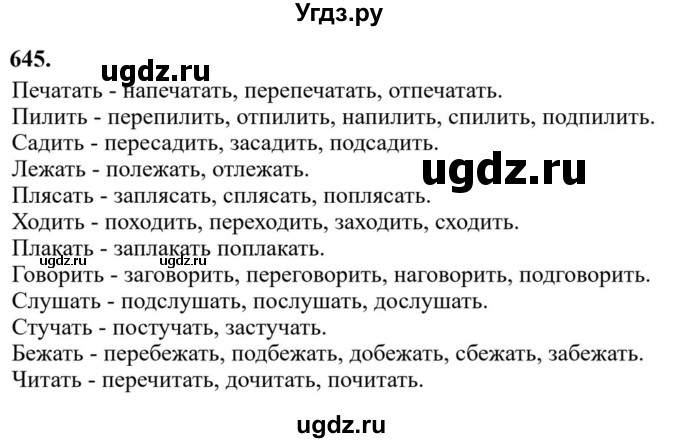 Угдз.ру

645.

ugdz.ru

Печатать - напечатать, перепечатать, отпечатать.
Пилить - перепилить, отпилить, напилить, спилить, подпилить.
Садить - пересадить, засадить, подсадить.
Лежать - полежать, отлежать.

ugdz.ru

Плясать - заплясать, сплясать, поплясать.
Ходить - походить, переходить, заходить, сходить.
Плакать - заплакать поплакать.

ugdz.ru ugdz.ru

Говорить - заговорить, переговорить, наговорить, подговорить.
Слушать - подслушать, послушать, дослушать.
Стучать - постучать, застучать.
Бежать - перебежать, подбежать, добежать, сбежать, забежать.
Читать - перечитать, дочитать, почитать.

ugdz.ru